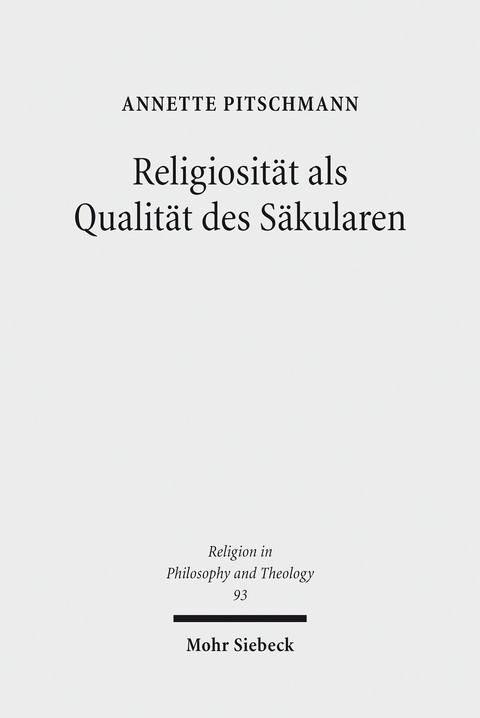 ANNETTE PITSCHMANN

Religiosität als Qualität des Säkularen

Religion in Philosophy and Theology 93

Mohr Siebeck